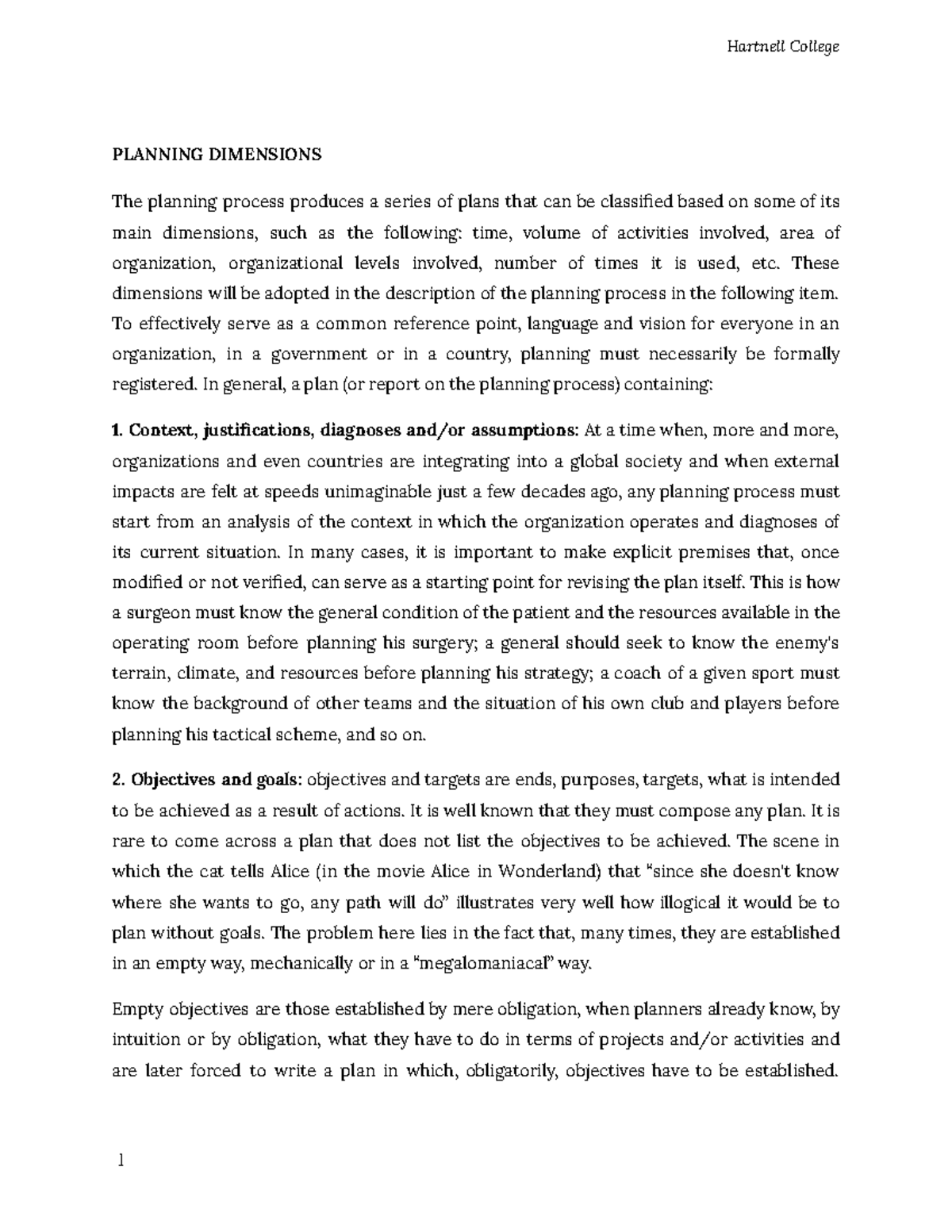 Hartnell College

PLANNING DIMENSIONS

The planning process produces a series of plans that can be classified based on some of its main dimensions, such as the following: time, volume of activities involved, area of organization, organizational levels involved, number of times it is used, etc. These dimensions will be adopted in the description of the planning process in the following item. To effectively serve as a common reference point, language and vision for everyone in an organization, in a government or in a country, planning must necessarily be formally registered. In general, a plan (or report on the planning process) containing:

1. Context, justifications, diagnoses and/or assumptions: At a time when, more and more, organizations and even countries are integrating into a global society and when external impacts are felt at speeds unimaginable just a few decades ago, any planning process must start from an analysis of the context in which the organization operates and diagnoses of its current situation. In many cases, it is important to make explicit premises that, once modified or not verified, can serve as a starting point for revising the plan itself. This is how a surgeon must know the general condition of the patient and the resources available in the operating room before planning his surgery; a general should seek to know the enemy's terrain, climate, and resources before planning his strategy; a coach of a given sport must know the background of other teams and the situation of his own club and players before planning his tactical scheme, and so on.

2. Objectives and goals: objectives and targets are ends, purposes, targets, what is intended to be achieved as a result of actions. It is well known that they must compose any plan. It is rare to come across a plan that does not list the objectives to be achieved. The scene in which the cat tells Alice (in the movie Alice in Wonderland) that "since she doesn't know where she wants to go, any path will do" illustrates very well how illogical it would be to plan without goals. The problem here lies in the fact that, many times, they are established in an empty way, mechanically or in a "megalomaniacal" way.

Empty objectives are those established by mere obligation, when planners already know, by intuition or by obligation, what they have to do in terms of projects and/or activities and are later forced to write a plan in which, obligatorily, objectives have to be established.

1